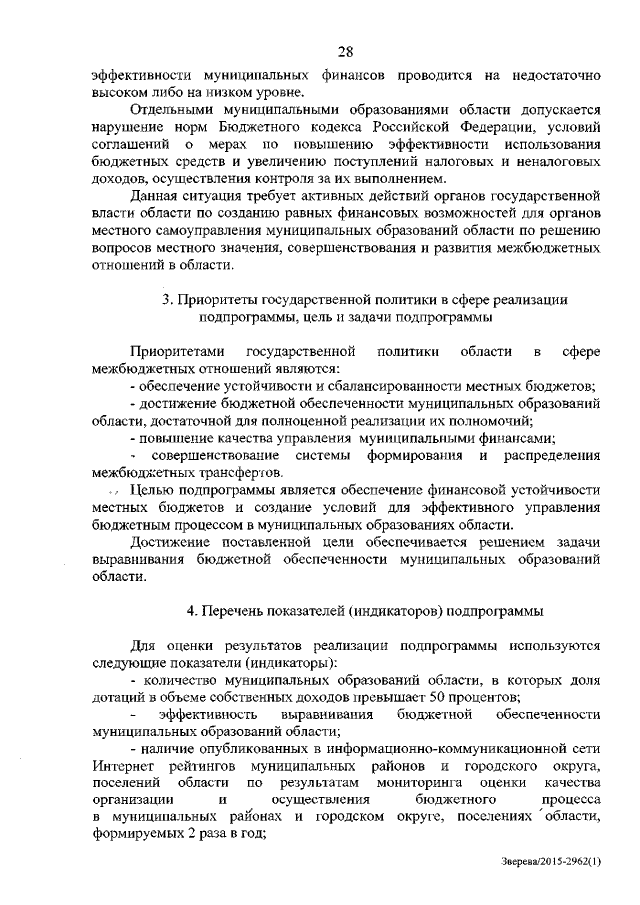 28

эффективности муниципальных финансов проводится на недостаточно высоком либо на низком уровне.

Отдельными муниципальными образованиями области допускается нарушение норм Бюджетного кодекса Российской Федерации, условий соглашений о мерах по повышению эффективности использования бюджетных средств и увеличению поступлений налоговых и неналоговых доходов, осуществления контроля за их выполнением.

Данная ситуация требует активных действий органов государственной власти области по созданию равных финансовых возможностей для органов местного самоуправления муниципальных образований области по решению вопросов местного значения, совершенствования и развития межбюджетных отношений в области.

3. Приоритеты государственной политики в сфере реализации подпрограммы, цель и задачи подпрограммы

Приоритетами государственной политики области в сфере межбюджетных отношений являются:

- обеспечение устойчивости и сбалансированности местных бюджетов;

- достижение бюджетной обеспеченности муниципальных образований области, достаточной для полноценной реализации их полномочий;

- повышение качества управления муниципальными финансами;

- совершенствование системы формирования и распределения межбюджетных трансфертов.

Целью подпрограммы является обеспечение финансовой устойчивости местных бюджетов и создание условий для эффективного управления бюджетным процессом в муниципальных образованиях области.

Достижение поставленной цели обеспечивается решением задачи выравнивания бюджетной обеспеченности муниципальных образований области.

4. Перечень показателей (индикаторов) подпрограммы

Для оценки результатов реализации подпрограммы используются следующие показатели (индикаторы):

- количество муниципальных образований области, в которых доля дотаций в объеме собственных доходов превышает 50 процентов;

- эффективность выравнивания бюджетной обеспеченности муниципальных образований области;

- наличие опубликованных в информационно-коммуникационной сети Интернет рейтингов муниципальных районов и городского округа, поселений области по результатам мониторинга оценки качества организации и осуществления бюджетного процесса в муниципальных районах и городском округе, поселениях области, формируемых 2 раза в год;

Зверева/2015-2962(1)